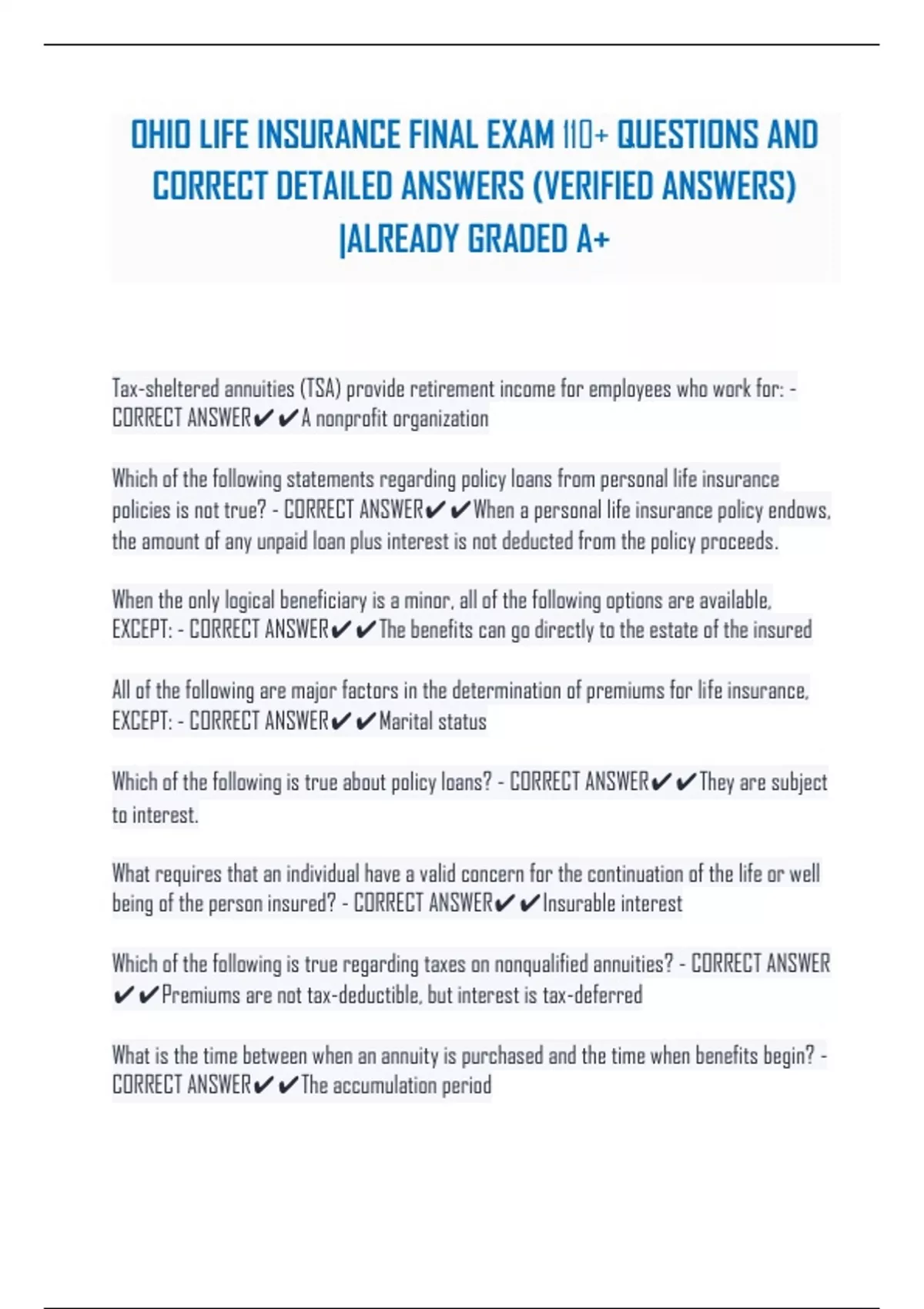 OHIO LIFE INSURANCE FINAL EXAM 110+ QUESTIONS AND CORRECT DETAILED ANSWERS (VERIFIED ANSWERS) |ALREADY GRADED A+

Tax-sheltered annuities (TSA) provide retirement income for employees who work for: - CORRECT ANSWER✔✔A nonprofit organization

Which of the following statements regarding policy loans from personal life insurance policies is not true? - CORRECT ANSWER✔✔When a personal life insurance policy endows, the amount of any unpaid loan plus interest is not deducted from the policy proceeds.

When the only logical beneficiary is a minor, all of the following options are available, EXCEPT: - CORRECT ANSWER✔✔The benefits can go directly to the estate of the insured

All of the following are major factors in the determination of premiums for life insurance, EXCEPT: - CORRECT ANSWER✔✔Marital status

Which of the following is true about policy loans? - CORRECT ANSWER✔✔They are subject to interest.

What requires that an individual have a valid concern for the continuation of the life or well being of the person insured? - CORRECT ANSWER✔✔Insurable interest

Which of the following is true regarding taxes on nonqualified annuities? - CORRECT ANSWER ✔✔Premiums are not tax-deductible, but interest is tax-deferred

What is the time between when an annuity is purchased and the time when benefits begin? - CORRECT ANSWER✔✔The accumulation period